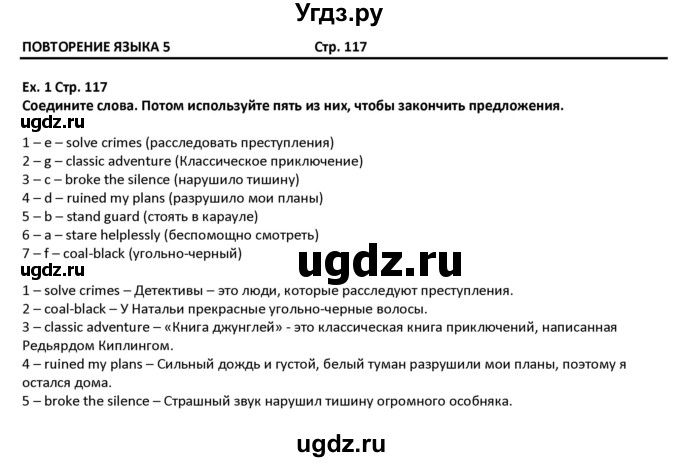 Угдз.ру

ПОВТОРЕНИЕ ЯЗЫКА 5 Стр. 117

Ex. 1 Стр. 117
Соедините слова. Потом используйте пять из них, чтобы закончить предложения.
ugdz.ru
1 – e – solve crimes (расследовать преступления)
2 – g – classic adventure (Классическое приключение)
3 – c – broke the silence (нарушило тишину)
4 – d – ruined my plans (разрушило мои планы)
5 – b – stand guard (стоять в карауле)
6 – a – stare helplessly (беспомощно смотреть)
7 – f – coal-black (угольно-черный)
ugdz.ru
ugdz.ru
1 – solve crimes – Детективы – это люди, которые расследуют преступления.
2 – coal-black – У Натальи прекрасные угольно-черные волосы.
3 – classic adventure – «Книга джунглей» - это классическая книга приключений, написанная Редьярдом Киплингом.
4 – ruined my plans – Сильный дождь и густой, белый туман разрушили мои планы, поэтому я остался дома.
5 – broke the silence – Страшный звук нарушил тишину огромного особняка.

ugdz.ru